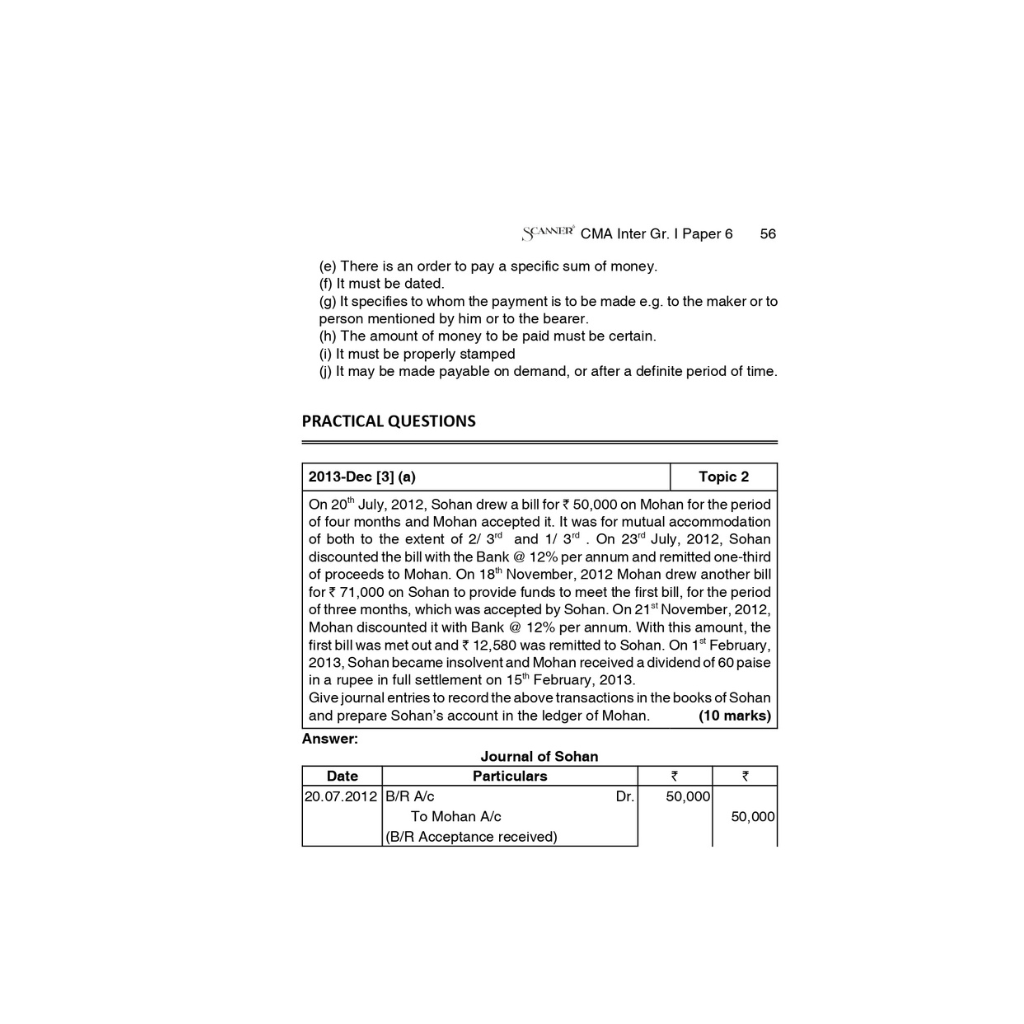 SCANNER CMA Inter Gr. I Paper 6 56

(e) There is an order to pay a specific sum of money.
(f) It must be dated.
(g) It specifies to whom the payment is to be made e.g. to the maker or to person mentioned by him or to the bearer.
(h) The amount of money to be paid must be certain.
(i) It must be properly stamped
(j) It may be made payable on demand, or after a definite period of time.

PRACTICAL QUESTIONS

| 2013-Dec [3] (a) | Topic 2 |
|---|---|

On 20$^{th}$ July, 2012, Sohan drew a bill for ₹ 50,000 on Mohan for the period of four months and Mohan accepted it. It was for mutual accommodation of both to the extent of 2/ 3$^{rd}$ and 1/ 3$^{rd}$ . On 23$^{rd}$ July, 2012, Sohan discounted the bill with the Bank @ 12% per annum and remitted one-third of proceeds to Mohan. On 18$^{th}$ November, 2012 Mohan drew another bill for ₹ 71,000 on Sohan to provide funds to meet the first bill, for the period of three months, which was accepted by Sohan. On 21$^{st}$ November, 2012, Mohan discounted it with Bank @ 12% per annum. With this amount, the first bill was met out and ₹ 12,580 was remitted to Sohan. On 1$^{st}$ February, 2013, Sohan became insolvent and Mohan received a dividend of 60 paise in a rupee in full settlement on 15$^{th}$ February, 2013.
Give journal entries to record the above transactions in the books of Sohan and prepare Sohan's account in the ledger of Mohan. (10 marks)

Answer:

Journal of Sohan

| Date | Particulars | | ₹ | ₹ |
|---|---|---|---|---|
| 20.07.2012 | B/R A/c | Dr. | 50,000 | |
| | To Mohan A/c | | | 50,000 |
| | (B/R Acceptance received) | | | |